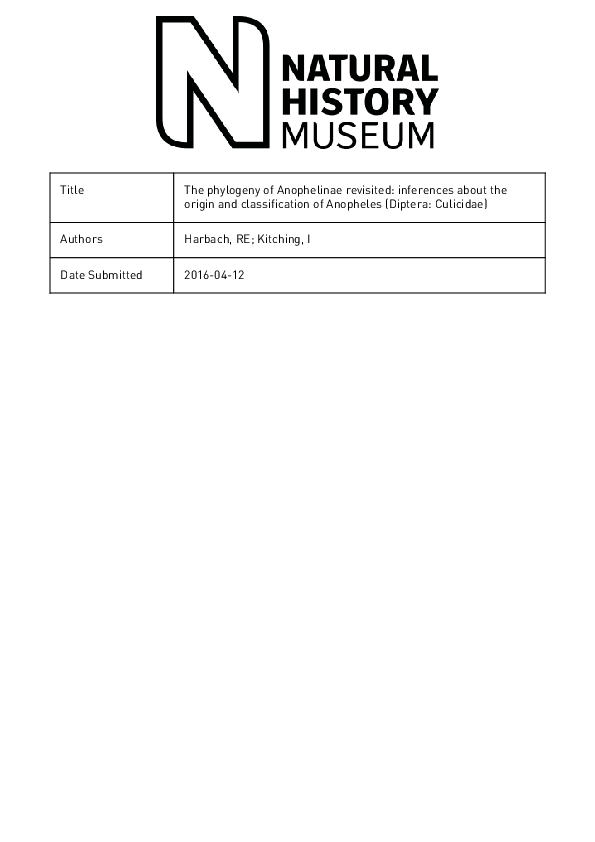 NATURAL HISTORY MUSEUM

| Title | The phylogeny of Anophelinae revisited: inferences about the origin and classification of Anopheles (Diptera: Culicidae) |
|---|---|
| Authors | Harbach, RE; Kitching, I |
| Date Submitted | 2016-04-12 |